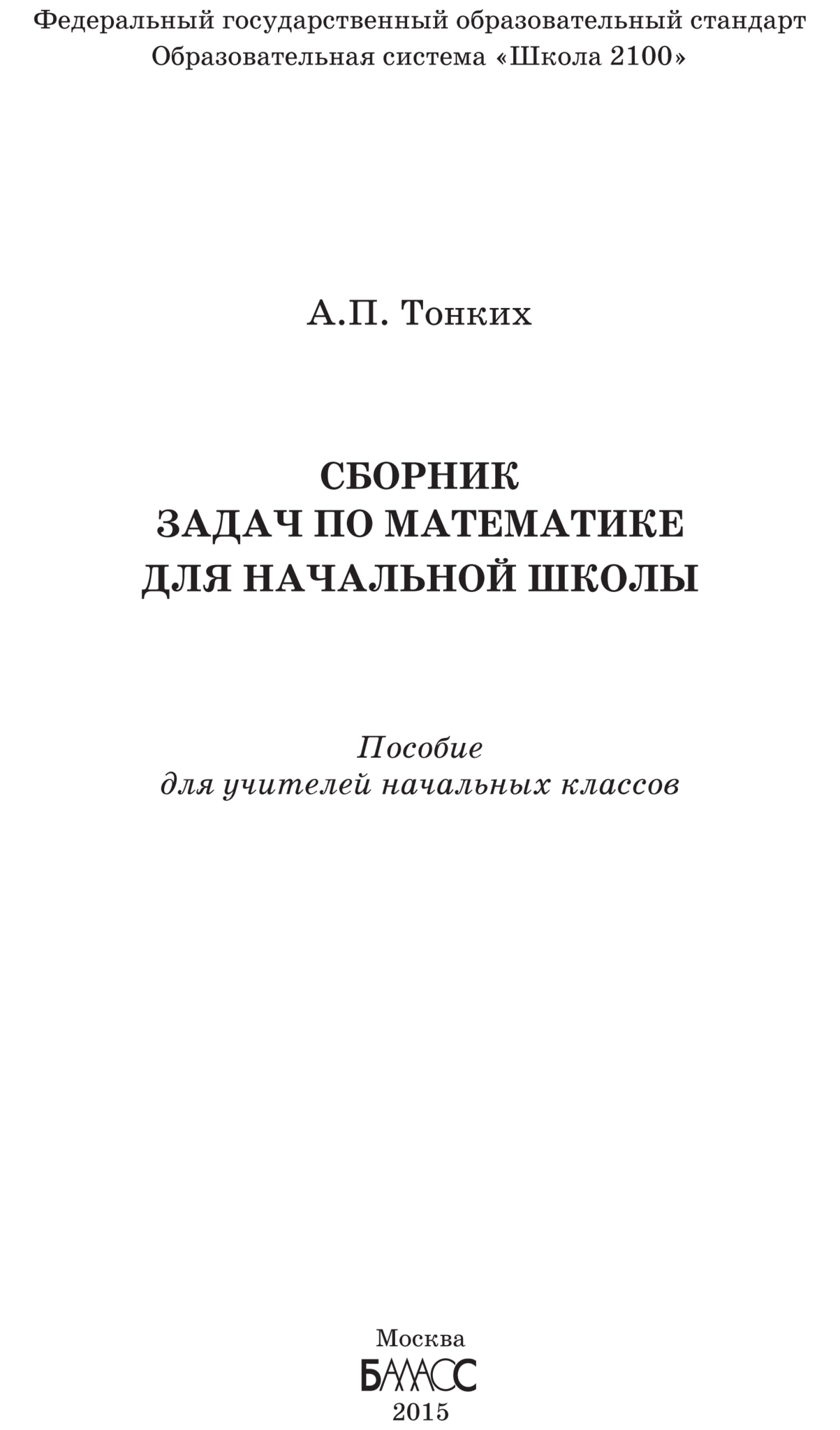 Федеральный государственный образовательный стандарт
Образовательная система «Школа 2100»

А.П. Тонких

СБОРНИК
ЗАДАЧ ПО МАТЕМАТИКЕ
ДЛЯ НАЧАЛЬНОЙ ШКОЛЫ

Пособие
для учителей начальных классов

Москва
БАЛАСС
2015